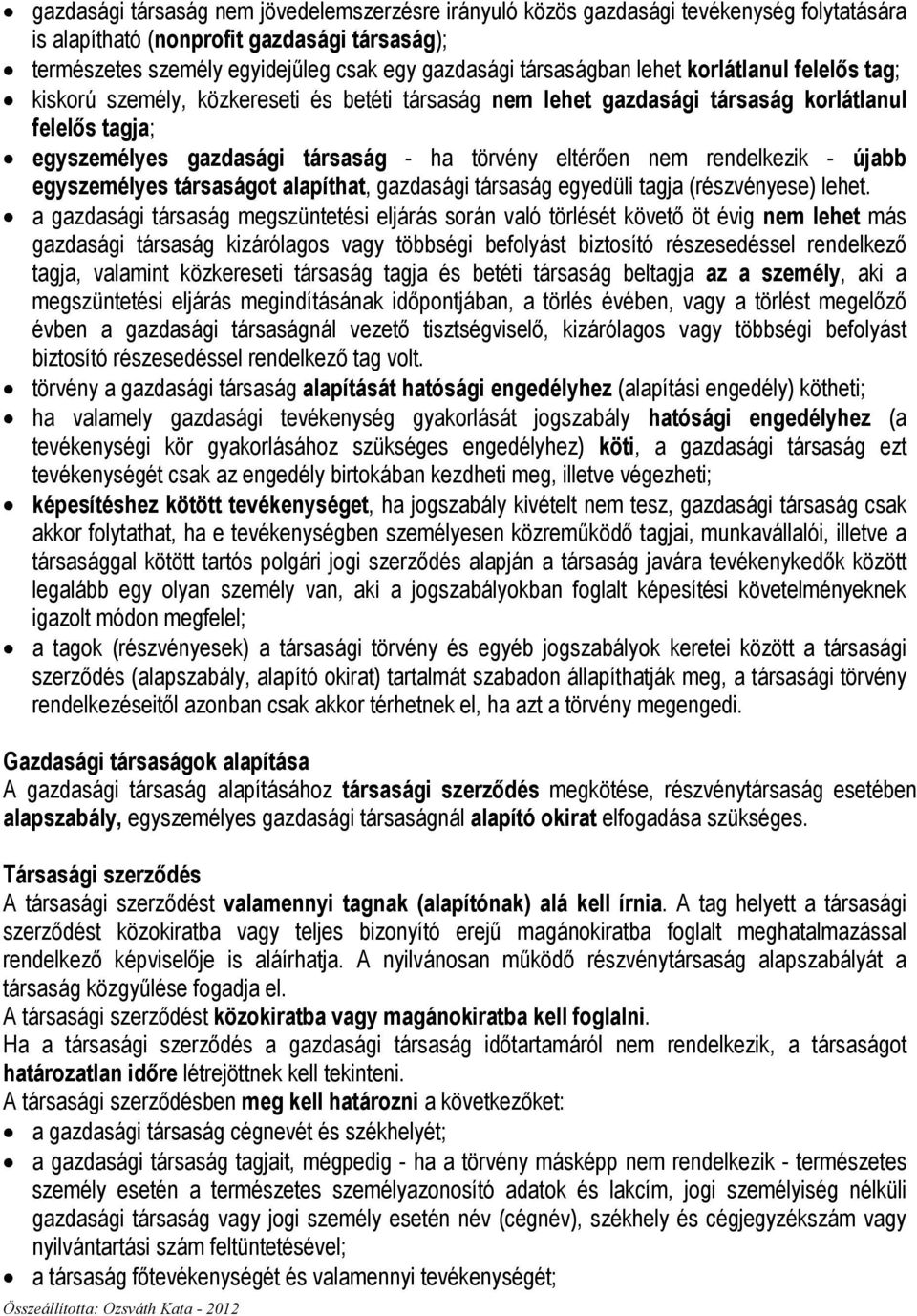 • gazdasági társaság nem jövedelemszerzésre irányuló közös gazdasági tevékenység folytatására is alapítható (nonprofit gazdasági társaság);
• természetes személy egyidejűleg csak egy gazdasági társaságban lehet korlátlanul felelős tag;
• kiskorú személy, közkereseti és betéti társaság nem lehet gazdasági társaság korlátlanul felelős tagja;
• egyszemélyes gazdasági társaság - ha törvény eltérően nem rendelkezik - újabb egyszemélyes társaságot alapíthat, gazdasági társaság egyedüli tagja (részvényese) lehet.
• a gazdasági társaság megszüntetési eljárás során való törlését követő öt évig nem lehet más gazdasági társaság kizárólagos vagy többségi befolyást biztosító részesedéssel rendelkező tagja, valamint közkereseti társaság tagja és betéti társaság beltagja az a személy, aki a megszüntetési eljárás megindításának időpontjában, a törlés évében, vagy a törlést megelőző évben a gazdasági társaságnál vezető tisztségviselő, kizárólagos vagy többségi befolyást biztosító részesedéssel rendelkező tag volt.
• törvény a gazdasági társaság alapítását hatósági engedélyhez (alapítási engedély) kötheti;
• ha valamely gazdasági tevékenység gyakorlását jogszabály hatósági engedélyhez (a tevékenységi kör gyakorlásához szükséges engedélyhez) köti, a gazdasági társaság ezt tevékenységét csak az engedély birtokában kezdheti meg, illetve végezheti;
• képesítéshez kötött tevékenységet, ha jogszabály kivételt nem tesz, gazdasági társaság csak akkor folytathat, ha e tevékenységben személyesen közreműködő tagjai, munkavállalói, illetve a társasággal kötött tartós polgári jogi szerződés alapján a társaság javára tevékenykedők között legalább egy olyan személy van, aki a jogszabályokban foglalt képesítési követelményeknek igazolt módon megfelel;
• a tagok (részvényesek) a társasági törvény és egyéb jogszabályok keretei között a társasági szerződés (alapszabály, alapító okirat) tartalmát szabadon állapíthatják meg, a társasági törvény rendelkezéseitől azonban csak akkor térhetnek el, ha azt a törvény megengedi.

Gazdasági társaságok alapítása
A gazdasági társaság alapításához társasági szerződés megkötése, részvénytársaság esetében alapszabály, egyszemélyes gazdasági társaságnál alapító okirat elfogadása szükséges.

Társasági szerződés
A társasági szerződést valamennyi tagnak (alapítónak) alá kell írnia. A tag helyett a társasági szerződést közokiratba vagy teljes bizonyító erejű magánokiratba foglalt meghatalmazással rendelkező képviselője is aláírhatja. A nyilvánosan működő részvénytársaság alapszabályát a társaság közgyűlése fogadja el.
A társasági szerződést közokiratba vagy magánokiratba kell foglalni.
Ha a társasági szerződés a gazdasági társaság időtartamáról nem rendelkezik, a társaságot határozatlan időre létrejöttnek kell tekinteni.
A társasági szerződésben meg kell határozni a következőket:
• a gazdasági társaság cégnevét és székhelyét;
• a gazdasági társaság tagjait, mégpedig - ha a törvény másképp nem rendelkezik - természetes személy esetén a természetes személyazonosító adatok és lakcím, jogi személyiség nélküli gazdasági társaság vagy jogi személy esetén név (cégnév), székhely és cégjegyzékszám vagy nyilvántartási szám feltüntetésével;
• a társaság főtevékenységét és valamennyi tevékenységét;

Összeállította: Ozsváth Kata - 2012